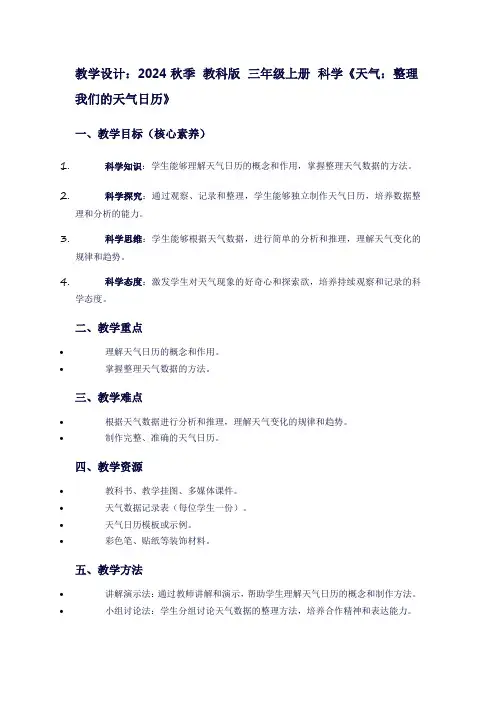 教学设计：2024 秋季 教科版 三年级上册 科学《天气：整理我们的天气日历》

一、教学目标（核心素养）

1. 科学知识：学生能够理解天气日历的概念和作用，掌握整理天气数据的方法。

2. 科学探究：通过观察、记录和整理，学生能够独立制作天气日历，培养数据整理和分析的能力。

3. 科学思维：学生能够根据天气数据，进行简单的分析和推理，理解天气变化的规律和趋势。

4. 科学态度：激发学生对天气现象的好奇心和探索欲，培养持续观察和记录的科学态度。

二、教学重点

• 理解天气日历的概念和作用。
• 掌握整理天气数据的方法。

三、教学难点

• 根据天气数据进行分析和推理，理解天气变化的规律和趋势。
• 制作完整、准确的天气日历。

四、教学资源

• 教科书、教学挂图、多媒体课件。
• 天气数据记录表（每位学生一份）。
• 天气日历模板或示例。
• 彩色笔、贴纸等装饰材料。

五、教学方法

• 讲解演示法：通过教师讲解和演示，帮助学生理解天气日历的概念和制作方法。
• 小组讨论法：学生分组讨论天气数据的整理方法，培养合作精神和表达能力。